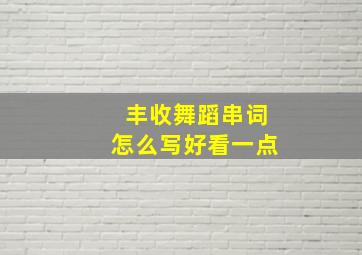 丰收舞蹈串词
怎么写好看一点